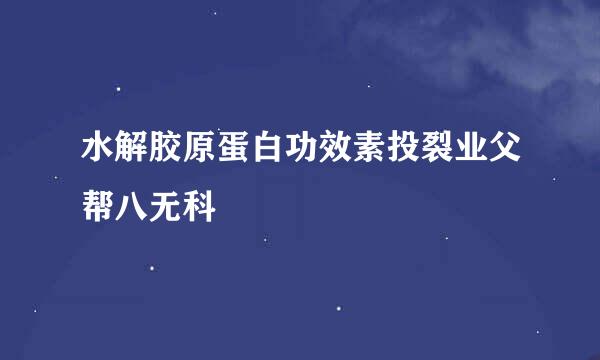 水解胶原蛋白功效素投裂业父帮八无科